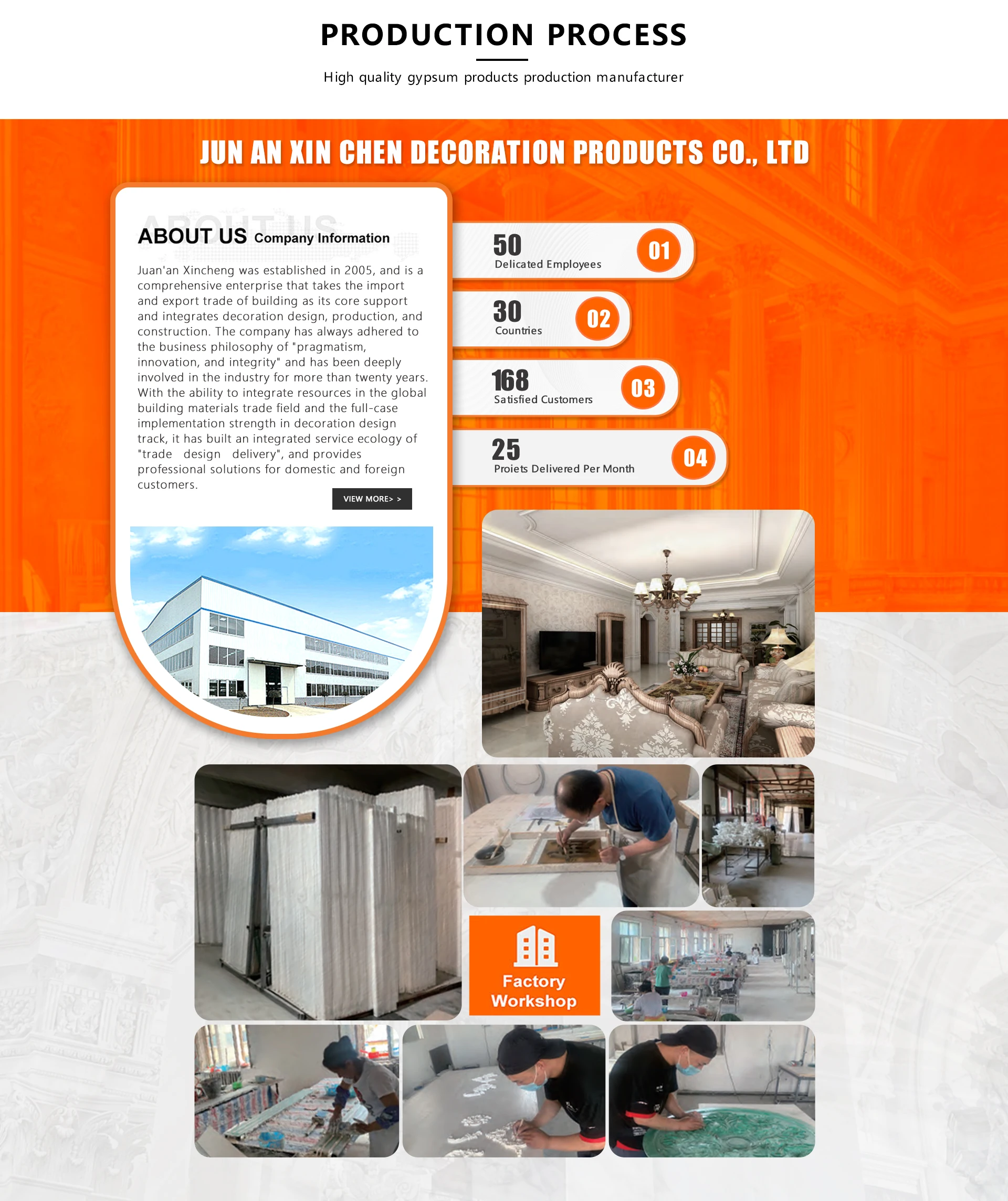 PRODUCTION PROCESS

High quality gypsum products production manufacturer

JUN AN XIN CHEN DECORATION PRODUCTS CO., LTD

ABOUT US Company Information

Juan'an Xincheng was established in 2005, and is a comprehensive enterprise that takes the import and export trade of building as its core support and integrates decoration design, production, and construction. The company has always adhered to the business philosophy of "pragmatism, innovation, and integrity" and has been deeply involved in the industry for more than twenty years. With the ability to integrate resources in the global building materials trade field and the full-case implementation strength in decoration design track, it has built an integrated service ecology of "trade design delivery", and provides professional solutions for domestic and foreign customers.

VIEW MORE> >

50
Delicated Employees
01

30
Countries
02

168
Satisfied Customers
03

25
Proiets Delivered Per Month
04

Factory Workshop